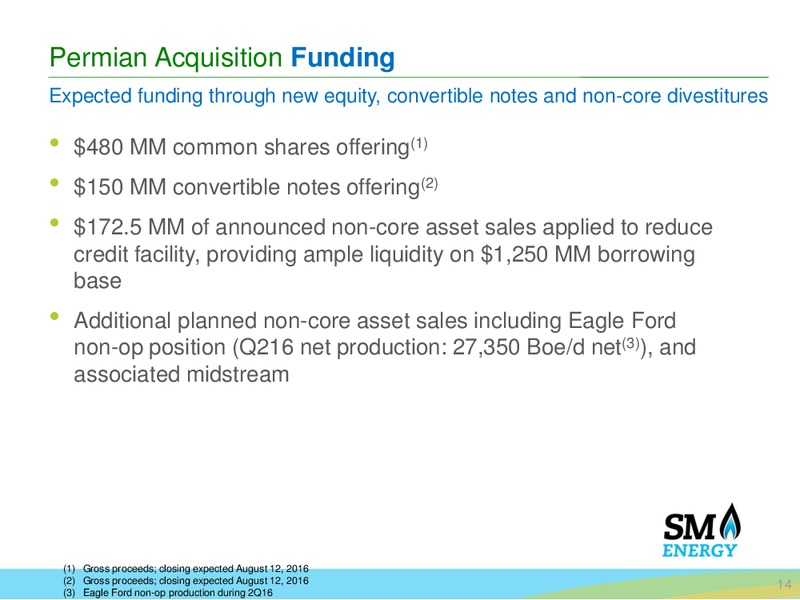 Permian Acquisition Funding

Expected funding through new equity, convertible notes and non-core divestitures

• \$480 MM common shares offering$^{(1)}$

• \$150 MM convertible notes offering$^{(2)}$

• \$172.5 MM of announced non-core asset sales applied to reduce credit facility, providing ample liquidity on \$1,250 MM borrowing base

• Additional planned non-core asset sales including Eagle Ford non-op position (Q216 net production: 27,350 Boe/d net$^{(3)}$), and associated midstream

SM ENERGY

(1) Gross proceeds; closing expected August 12, 2016
(2) Gross proceeds; closing expected August 12, 2016
(3) Eagle Ford non-op production during 2Q16

14